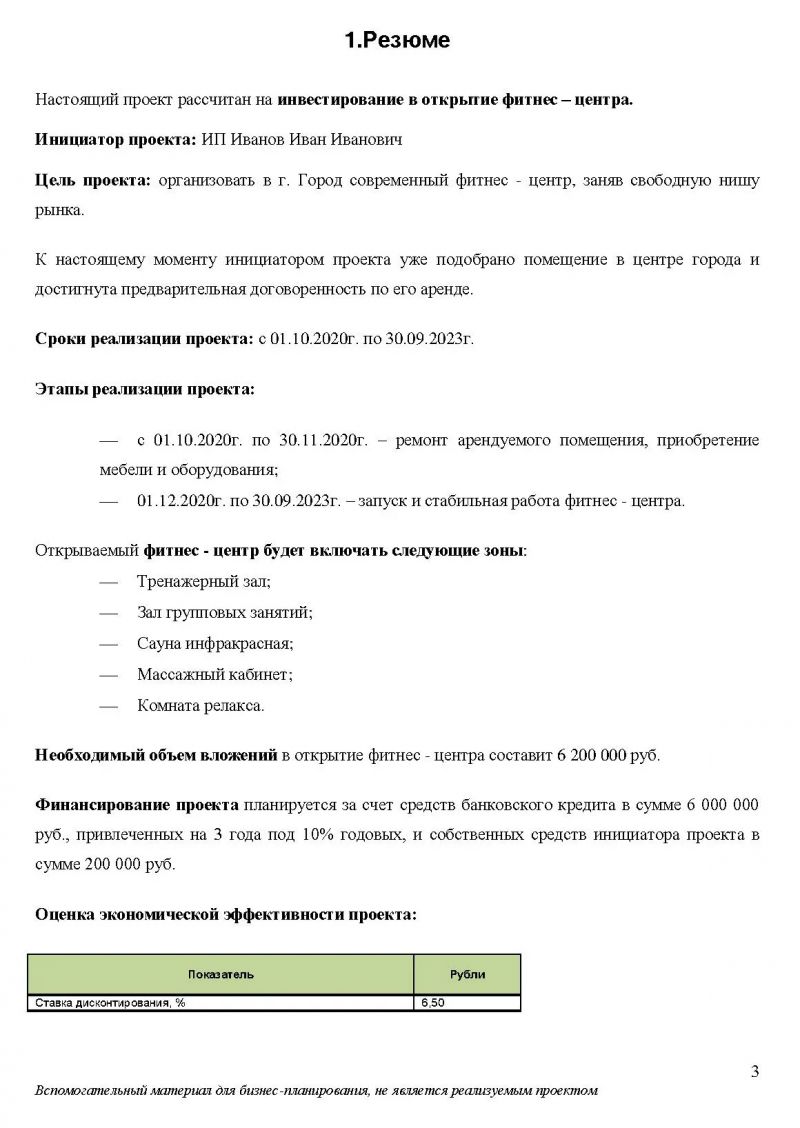 1.Резюме

Настоящий проект рассчитан на инвестирование в открытие фитнес – центра.

Инициатор проекта: ИП Иванов Иван Иванович

Цель проекта: организовать в г. Город современный фитнес - центр, заняв свободную нишу рынка.

К настоящему моменту инициатором проекта уже подобрано помещение в центре города и достигнута предварительная договоренность по его аренде.

Сроки реализации проекта: с 01.10.2020г. по 30.09.2023г.

Этапы реализации проекта:

— с 01.10.2020г. по 30.11.2020г. – ремонт арендуемого помещения, приобретение мебели и оборудования;
— 01.12.2020г. по 30.09.2023г. – запуск и стабильная работа фитнес - центра.

Открываемый фитнес - центр будет включать следующие зоны:
— Тренажерный зал;
— Зал групповых занятий;
— Сауна инфракрасная;
— Массажный кабинет;
— Комната релакса.

Необходимый объем вложений в открытие фитнес - центра составит 6 200 000 руб.

Финансирование проекта планируется за счет средств банковского кредита в сумме 6 000 000 руб., привлеченных на 3 года под 10% годовых, и собственных средств инициатора проекта в сумме 200 000 руб.

Оценка экономической эффективности проекта:

| Показатель | Рубли |
|---|---|
| Ставка дисконтирования, % | 6,50 |

3

Вспомогательный материал для бизнес-планирования, не является реализуемым проектом